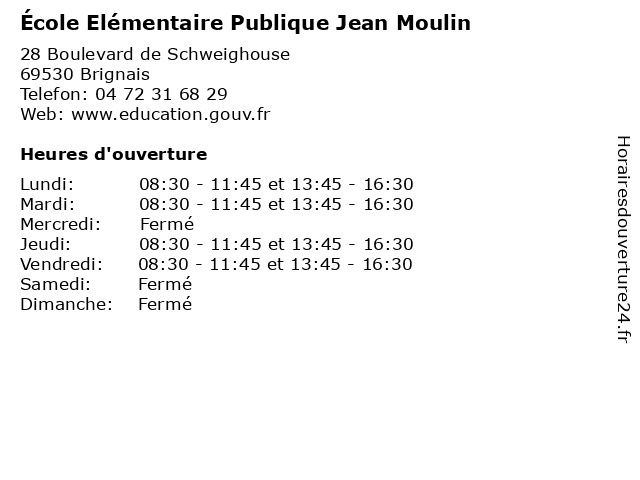 École Elémentaire Publique Jean Moulin

28 Boulevard de Schweighouse
69530 Brignais
Telefon: 04 72 31 68 29
Web: www.education.gouv.fr

Heures d'ouverture

| | |
|---|---|
| Lundi: | 08:30 - 11:45 et 13:45 - 16:30 |
| Mardi: | 08:30 - 11:45 et 13:45 - 16:30 |
| Mercredi: | Fermé |
| Jeudi: | 08:30 - 11:45 et 13:45 - 16:30 |
| Vendredi: | 08:30 - 11:45 et 13:45 - 16:30 |
| Samedi: | Fermé |
| Dimanche: | Fermé |

Horairesdouverture24.fr